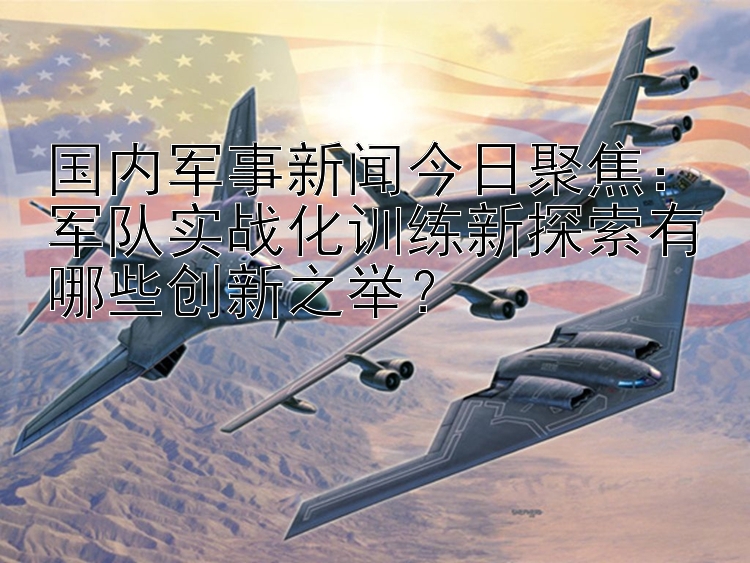 国内军事新闻今日聚焦：军队实战化训练新探索有哪些创新之举？